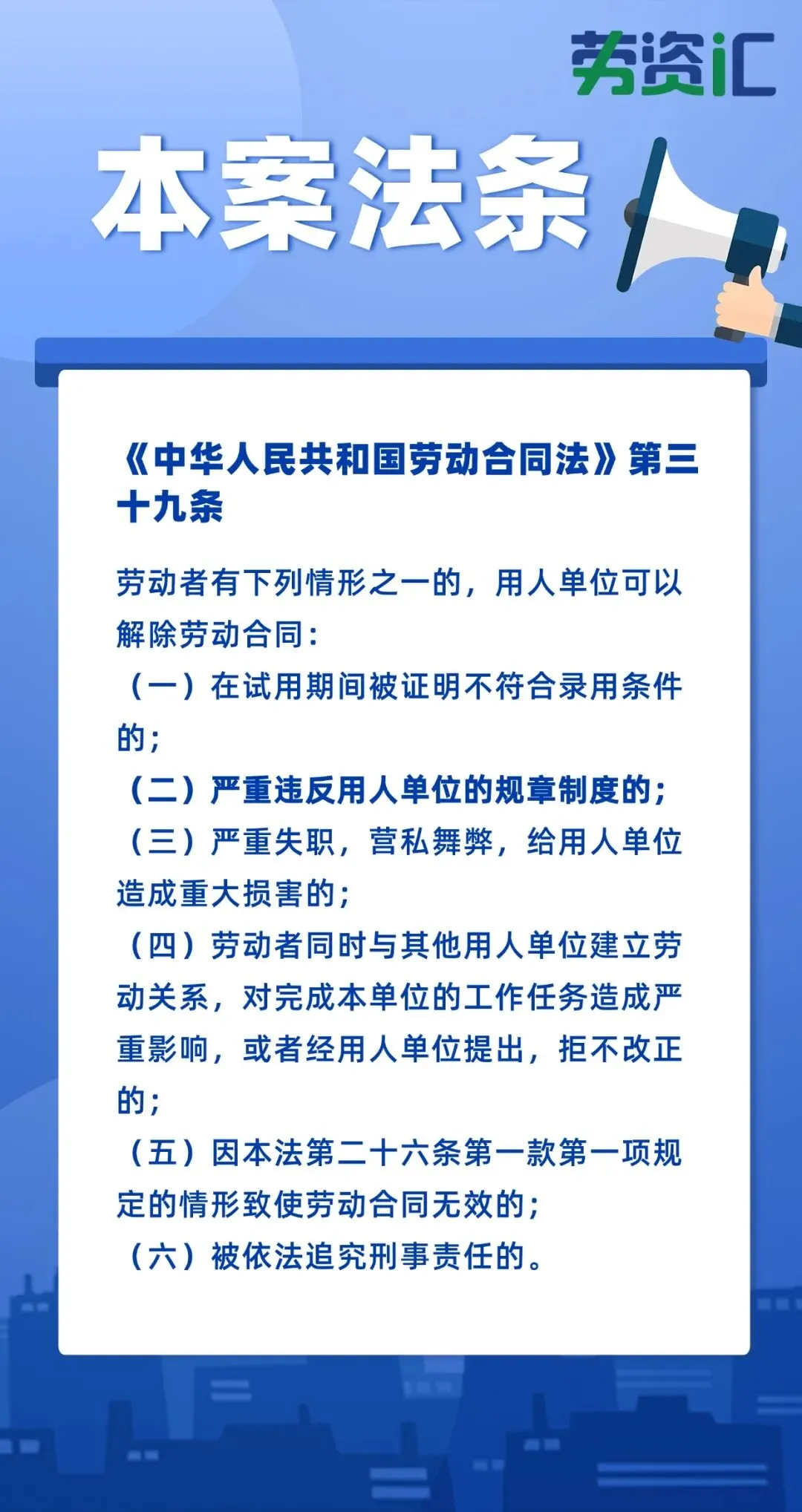 劳资汇

本案法条

《中华人民共和国劳动合同法》第三十九条

劳动者有下列情形之一的，用人单位可以解除劳动合同：
（一）在试用期间被证明不符合录用条件的；
（二）严重违反用人单位的规章制度的；
（三）严重失职，营私舞弊，给用人单位造成重大损害的；
（四）劳动者同时与其他用人单位建立劳动关系，对完成本单位的工作任务造成严重影响，或者经用人单位提出，拒不改正的；
（五）因本法第二十六条第一款第一项规定的情形致使劳动合同无效的；
（六）被依法追究刑事责任的。